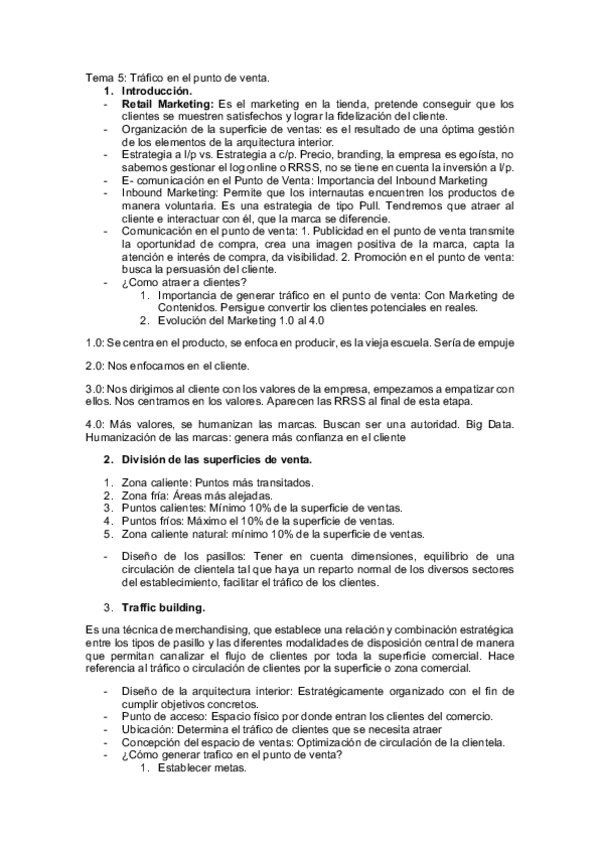 Tema 5: Tráfico en el punto de venta.
1. Introducción.
- Retail Marketing: Es el marketing en la tienda, pretende conseguir que los clientes se muestren satisfechos y lograr la fidelización del cliente.
- Organización de la superficie de ventas: es el resultado de una óptima gestión de los elementos de la arquitectura interior.
- Estrategia a l/p vs. Estrategia a c/p. Precio, branding, la empresa es egoísta, no sabemos gestionar el log online o RRSS, no se tiene en cuenta la inversión a l/p.
- E- comunicación en el Punto de Venta: Importancia del Inbound Marketing
- Inbound Marketing: Permite que los internautas encuentren los productos de manera voluntaria. Es una estrategia de tipo Pull. Tendremos que atraer al cliente e interactuar con él, que la marca se diferencie.
- Comunicación en el punto de venta: 1. Publicidad en el punto de venta transmite la oportunidad de compra, crea una imagen positiva de la marca, capta la atención e interés de compra, da visibilidad. 2. Promoción en el punto de venta: busca la persuasión del cliente.
- ¿Como atraer a clientes?
1. Importancia de generar tráfico en el punto de venta: Con Marketing de Contenidos. Persigue convertir los clientes potenciales en reales.
2. Evolución del Marketing 1.0 al 4.0

1.0: Se centra en el producto, se enfoca en producir, es la vieja escuela. Sería de empuje

2.0: Nos enfocamos en el cliente.

3.0: Nos dirigimos al cliente con los valores de la empresa, empezamos a empatizar con ellos. Nos centramos en los valores. Aparecen las RRSS al final de esta etapa.

4.0: Más valores, se humanizan las marcas. Buscan ser una autoridad. Big Data. Humanización de las marcas: genera más confianza en el cliente

2. División de las superficies de venta.

1. Zona caliente: Puntos más transitados.
2. Zona fría: Áreas más alejadas.
3. Puntos calientes: Mínimo 10% de la superficie de ventas.
4. Puntos fríos: Máximo el 10% de la superficie de ventas.
5. Zona caliente natural: mínimo 10% de la superficie de ventas.

- Diseño de los pasillos: Tener en cuenta dimensiones, equilibrio de una circulación de clientela tal que haya un reparto normal de los diversos sectores del establecimiento, facilitar el tráfico de los clientes.

3. Traffic building.

Es una técnica de merchandising, que establece una relación y combinación estratégica entre los tipos de pasillo y las diferentes modalidades de disposición central de manera que permitan canalizar el flujo de clientes por toda la superficie comercial. Hace referencia al tráfico o circulación de clientes por la superficie o zona comercial.

- Diseño de la arquitectura interior: Estratégicamente organizado con el fin de cumplir objetivos concretos.
- Punto de acceso: Espacio físico por donde entran los clientes del comercio.
- Ubicación: Determina el tráfico de clientes que se necesita atraer
- Concepción del espacio de ventas: Optimización de circulación de la clientela.
- ¿Cómo generar trafico en el punto de venta?
1. Establecer metas.